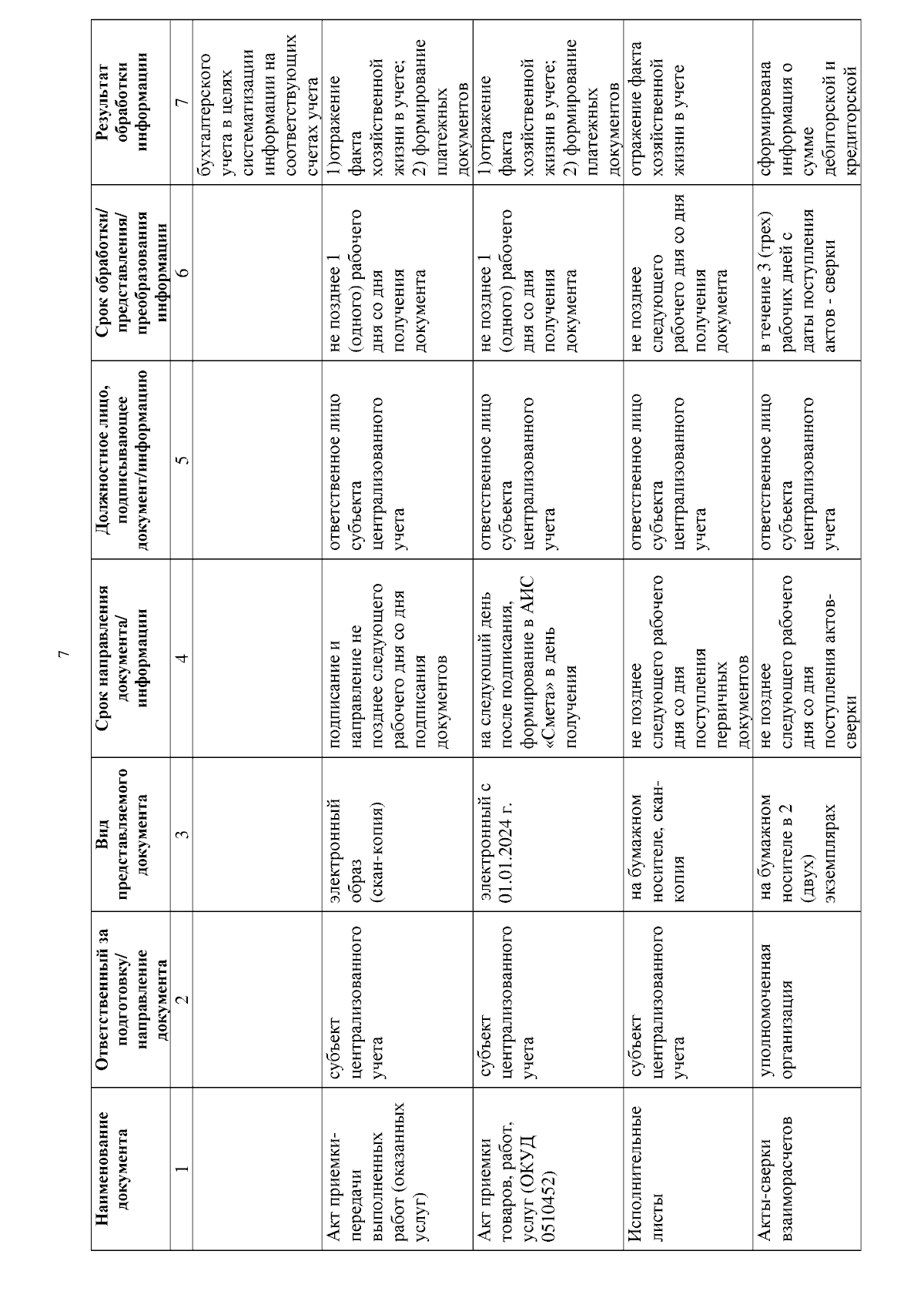 7

| Наименование документа | Ответственный за подготовку/ направление документа | Вид представляемого документа | Срок направления документа/ информации | Должностное лицо, подписывающее документ/информацию | Срок обработки/ представления/ преобразования информации | Результат обработки информации |
|---|---|---|---|---|---|---|
| 1 | 2 | 3 | 4 | 5 | 6 | 7 |
| | | | | | | бухгалтерского учета в целях систематизации информации на соответствующих счетах учета |
| Акт приемки-передачи выполненных работ (оказанных услуг) | субъект централизованного учета | электронный образ (скан-копия) | подписание и направление не позднее следующего рабочего дня со дня подписания документов | ответственное лицо субъекта централизованного учета | не позднее 1 (одного) рабочего дня со дня получения документа | 1)отражение факта хозяйственной жизни в учете; 2) формирование платежных документов |
| Акт приемки товаров, работ, услуг (ОКУД 0510452) | субъект централизованного учета | электронный с 01.01.2024 г. | на следующий день после подписания, формирование в АИС «Смета» в день получения | ответственное лицо субъекта централизованного учета | не позднее 1 (одного) рабочего дня со дня получения документа | 1)отражение факта хозяйственной жизни в учете; 2) формирование платежных документов |
| Исполнительные листы | субъект централизованного учета | на бумажном носителе, скан-копия | не позднее следующего рабочего дня со дня поступления первичных документов | ответственное лицо субъекта централизованного учета | не позднее следующего рабочего дня со дня получения документа | отражение факта хозяйственной жизни в учете |
| Акты-сверки взаиморасчетов | уполномоченная организация | на бумажном носителе в 2 (двух) экземплярах | не позднее следующего рабочего дня со дня поступления актов-сверки | ответственное лицо субъекта централизованного учета | в течение 3 (трех) рабочих дней с даты поступления актов - сверки | сформирована информация о сумме дебиторской и кредиторской |